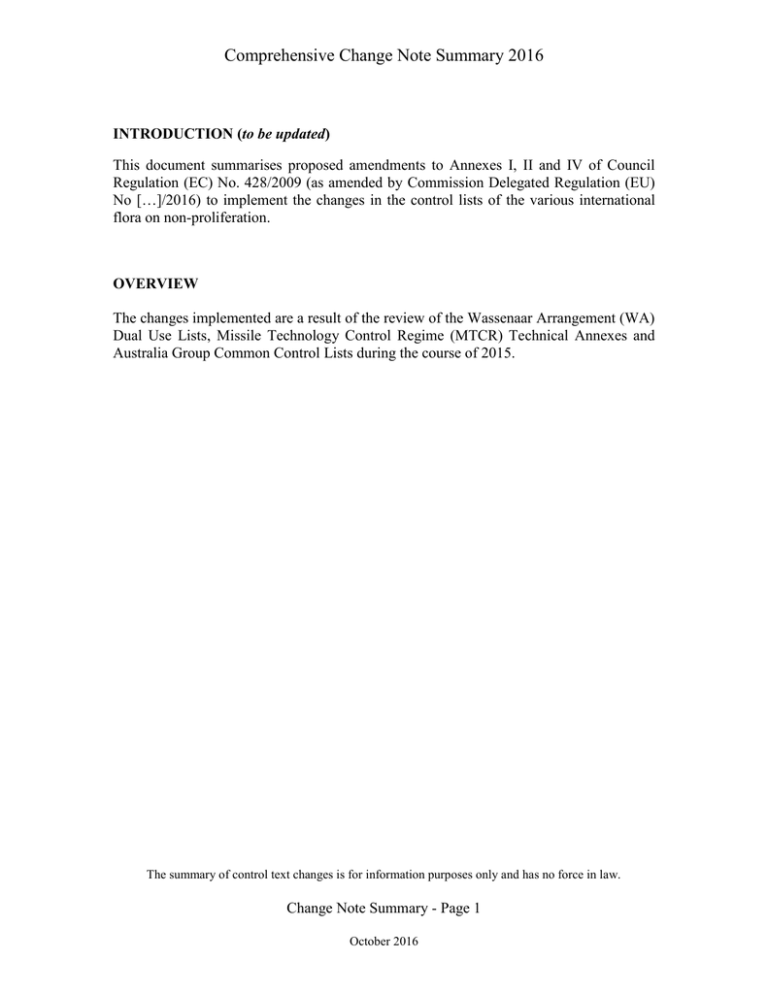 Comprehensive Change Note Summary 2016

INTRODUCTION (to be updated)

This document summarises proposed amendments to Annexes I, II and IV of Council Regulation (EC) No. 428/2009 (as amended by Commission Delegated Regulation (EU) No […]/2016) to implement the changes in the control lists of the various international flora on non-proliferation.

OVERVIEW

The changes implemented are a result of the review of the Wassenaar Arrangement (WA) Dual Use Lists, Missile Technology Control Regime (MTCR) Technical Annexes and Australia Group Common Control Lists during the course of 2015.

The summary of control text changes is for information purposes only and has no force in law.

Change Note Summary - Page 1

October 2016